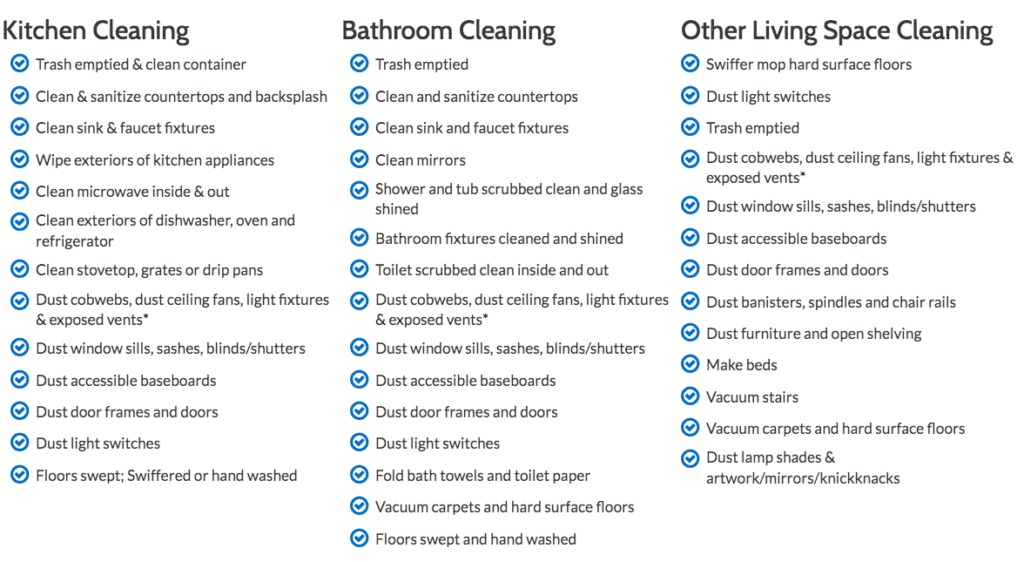 Kitchen Cleaning
Trash emptied & clean container
Clean & sanitize countertops and backsplash
Clean sink & faucet fixtures
Wipe exteriors of kitchen appliances
Clean microwave inside & out
Clean exteriors of dishwasher, oven and refrigerator
Clean stovetop, grates or drip pans
Dust cobwebs, dust ceiling fans, light fixtures & exposed vents*
Dust window sills, sashes, blinds/shutters
Dust accessible baseboards
Dust door frames and doors
Dust light switches
Floors swept; Swiffered or hand washed

Bathroom Cleaning
Trash emptied
Clean and sanitize countertops
Clean sink and faucet fixtures
Clean mirrors
Shower and tub scrubbed clean and glass shined
Bathroom fixtures cleaned and shined
Toilet scrubbed clean inside and out
Dust cobwebs, dust ceiling fans, light fixtures & exposed vents*
Dust window sills, sashes, blinds/shutters
Dust accessible baseboards
Dust door frames and doors
Dust light switches
Fold bath towels and toilet paper
Vacuum carpets and hard surface floors
Floors swept and hand washed

Other Living Space Cleaning
Swiffer mop hard surface floors
Dust light switches
Trash emptied
Dust cobwebs, dust ceiling fans, light fixtures & exposed vents*
Dust window sills, sashes, blinds/shutters
Dust accessible baseboards
Dust door frames and doors
Dust banisters, spindles and chair rails
Dust furniture and open shelving
Make beds
Vacuum stairs
Vacuum carpets and hard surface floors
Dust lamp shades & artwork/mirrors/knickknacks